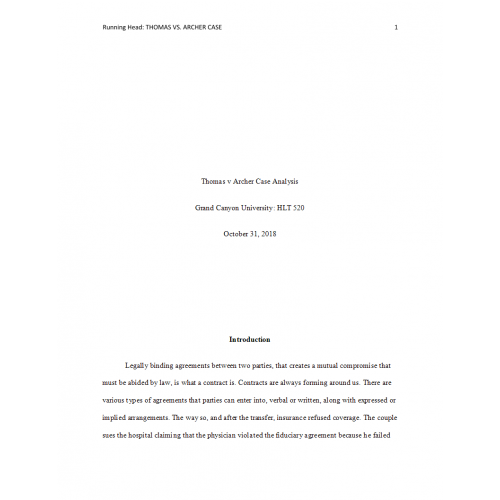 Running Head: THOMAS VS. ARCHER CASE 1

Thomas v Archer Case Analysis

Grand Canyon University: HLT 520

October 31, 2018

Introduction

Legally binding agreements between two parties, that creates a mutual compromise that must be abided by law, is what a contract is. Contracts are always forming around us. There are various types of agreements that parties can enter into, verbal or written, along with expressed or implied arrangements. The way so, and after the transfer, insurance refused coverage. The couple sues the hospital claiming that the physician violated the fiduciary agreement because he failed